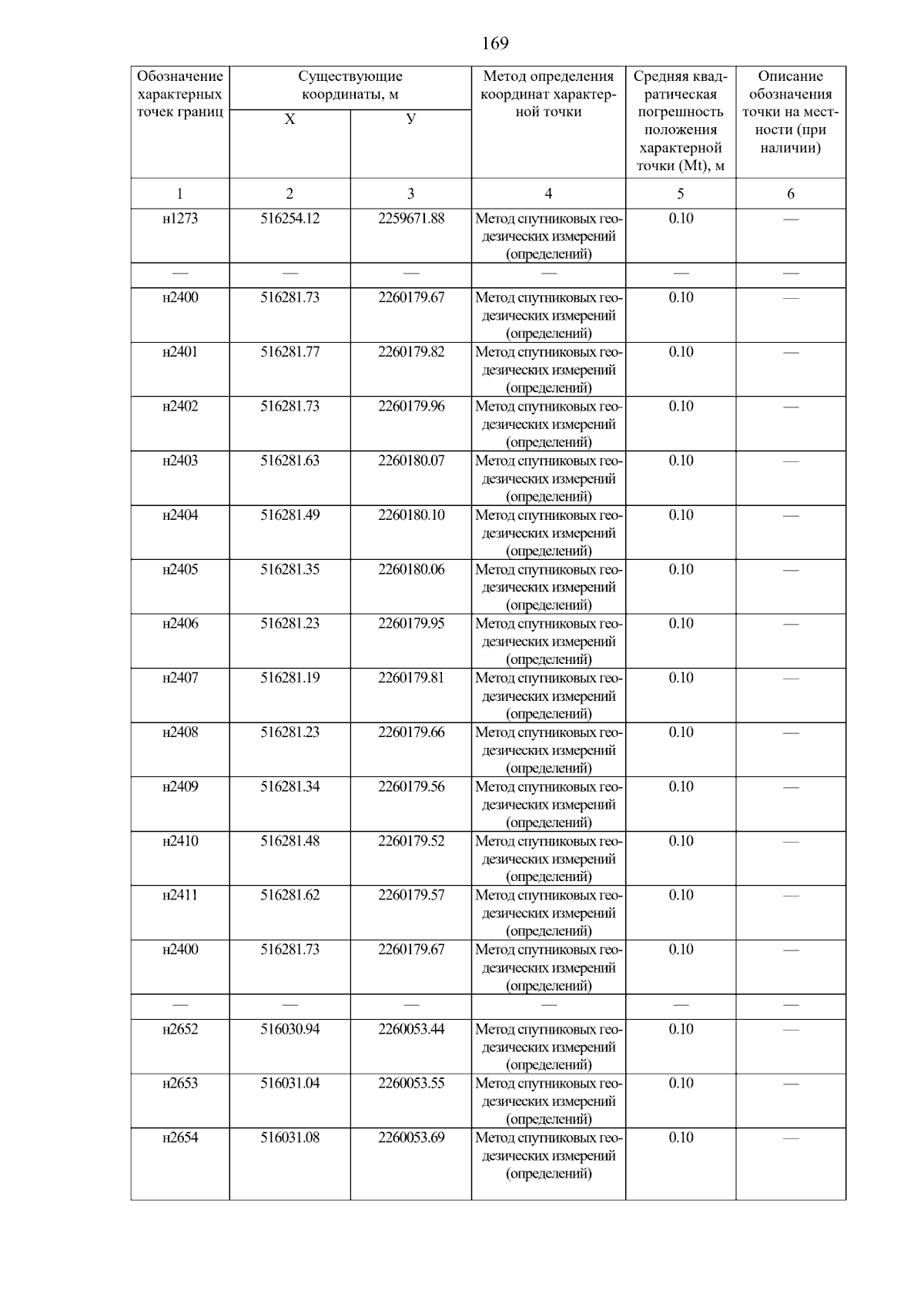 169

| Обозначение характерных точек границ | Существующие координаты, м X | Существующие координаты, м У | Метод определения координат характерной точки | Средняя квадратическая погрешность положения характерной точки (Mt), м | Описание обозначения точки на местности (при наличии) |
|---|---|---|---|---|---|
| 1 | 2 | 3 | 4 | 5 | 6 |
| н1273 | 516254.12 | 2259671.88 | Метод спутниковых геодезических измерений (определений) | 0.10 | — |
| — | — | — | — | — | — |
| н2400 | 516281.73 | 2260179.67 | Метод спутниковых геодезических измерений (определений) | 0.10 | — |
| н2401 | 516281.77 | 2260179.82 | Метод спутниковых геодезических измерений (определений) | 0.10 | — |
| н2402 | 516281.73 | 2260179.96 | Метод спутниковых геодезических измерений (определений) | 0.10 | — |
| н2403 | 516281.63 | 2260180.07 | Метод спутниковых геодезических измерений (определений) | 0.10 | — |
| н2404 | 516281.49 | 2260180.10 | Метод спутниковых геодезических измерений (определений) | 0.10 | — |
| н2405 | 516281.35 | 2260180.06 | Метод спутниковых геодезических измерений (определений) | 0.10 | — |
| н2406 | 516281.23 | 2260179.95 | Метод спутниковых геодезических измерений (определений) | 0.10 | — |
| н2407 | 516281.19 | 2260179.81 | Метод спутниковых геодезических измерений (определений) | 0.10 | — |
| н2408 | 516281.23 | 2260179.66 | Метод спутниковых геодезических измерений (определений) | 0.10 | — |
| н2409 | 516281.34 | 2260179.56 | Метод спутниковых геодезических измерений (определений) | 0.10 | — |
| н2410 | 516281.48 | 2260179.52 | Метод спутниковых геодезических измерений (определений) | 0.10 | — |
| н2411 | 516281.62 | 2260179.57 | Метод спутниковых геодезических измерений (определений) | 0.10 | — |
| н2400 | 516281.73 | 2260179.67 | Метод спутниковых геодезических измерений (определений) | 0.10 | — |
| — | — | — | — | — | — |
| н2652 | 516030.94 | 2260053.44 | Метод спутниковых геодезических измерений (определений) | 0.10 | — |
| н2653 | 516031.04 | 2260053.55 | Метод спутниковых геодезических измерений (определений) | 0.10 | — |
| н2654 | 516031.08 | 2260053.69 | Метод спутниковых геодезических измерений (определений) | 0.10 | — |